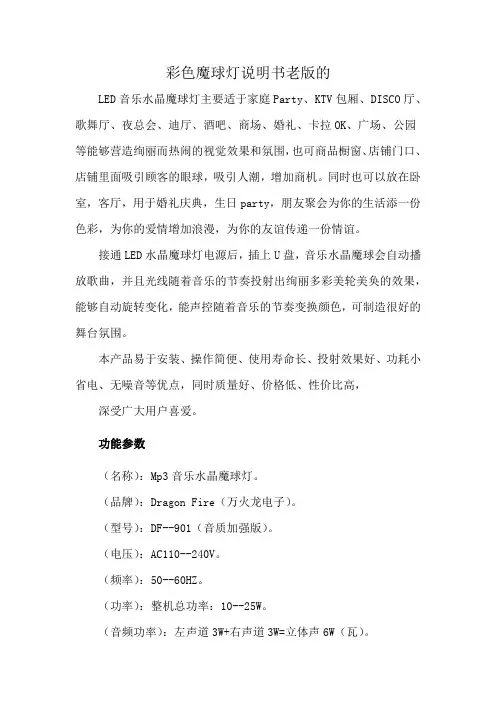 彩色魔球灯说明书老版的

LED 音乐水晶魔球灯主要适于家庭 Party、KTV 包厢、DISCO 厅、歌舞厅、夜总会、迪厅、酒吧、商场、婚礼、卡拉 OK、广场、公园等能够营造绚丽而热闹的视觉效果和氛围，也可商品橱窗、店铺门口、店铺里面吸引顾客的眼球，吸引人潮，增加商机。同时也可以放在卧室，客厅，用于婚礼庆典，生日 party，朋友聚会为你的生活添一份色彩，为你的爱情增加浪漫，为你的友谊传递一份情谊。

接通 LED 水晶魔球灯电源后，插上 U 盘，音乐水晶魔球会自动播放歌曲，并且光线随着音乐的节奏投射出绚丽多彩美轮美奂的效果，能够自动旋转变化，能声控随着音乐的节奏变换颜色，可制造很好的舞台氛围。

本产品易于安装、操作简便、使用寿命长、投射效果好、功耗小省电、无噪音等优点，同时质量好、价格低、性价比高，

深受广大用户喜爱。

功能参数

（名称）：Mp3 音乐水晶魔球灯。

（品牌）：Dragon Fire（万火龙电子）。

（型号）：DF--901（音质加强版）。

（电压）：AC110--240V。

（频率）：50--60HZ。

（功率）：整机总功率：10--25W。

（音频功率）：左声道 3W+右声道 3W=立体声 6W（瓦）。